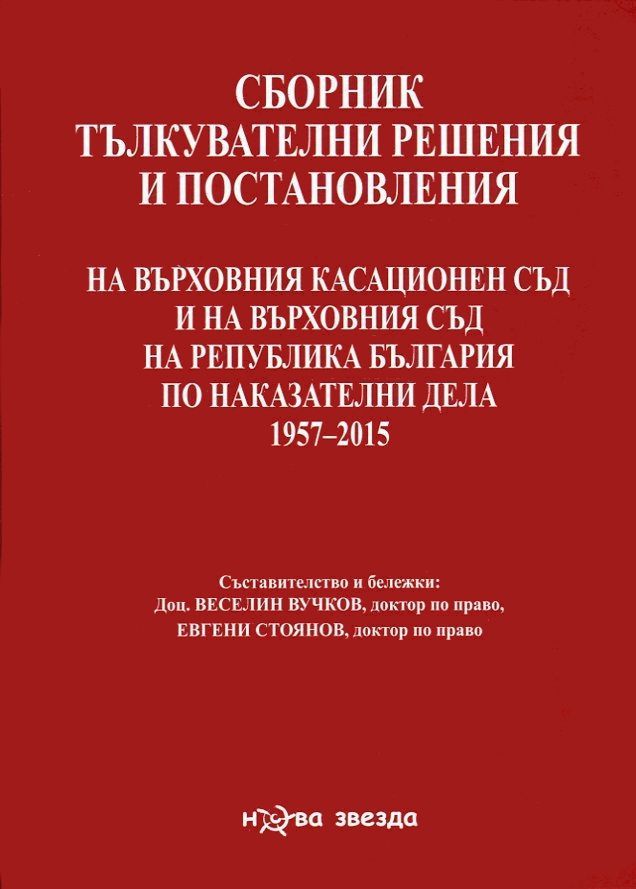 СБОРНИК
ТЪЛКУВАТЕЛНИ РЕШЕНИЯ
И ПОСТАНОВЛЕНИЯ

НА ВЪРХОВНИЯ КАСАЦИОНЕН СЪД
И НА ВЪРХОВНИЯ СЪД
НА РЕПУБЛИКА БЪЛГАРИЯ
ПО НАКАЗАТЕЛНИ ДЕЛА
1957–2015

Съставителство и бележки:
Доц. ВЕСЕЛИН ВУЧКОВ, доктор по право,
ЕВГЕНИ СТОЯНОВ, доктор по право

нова звезда